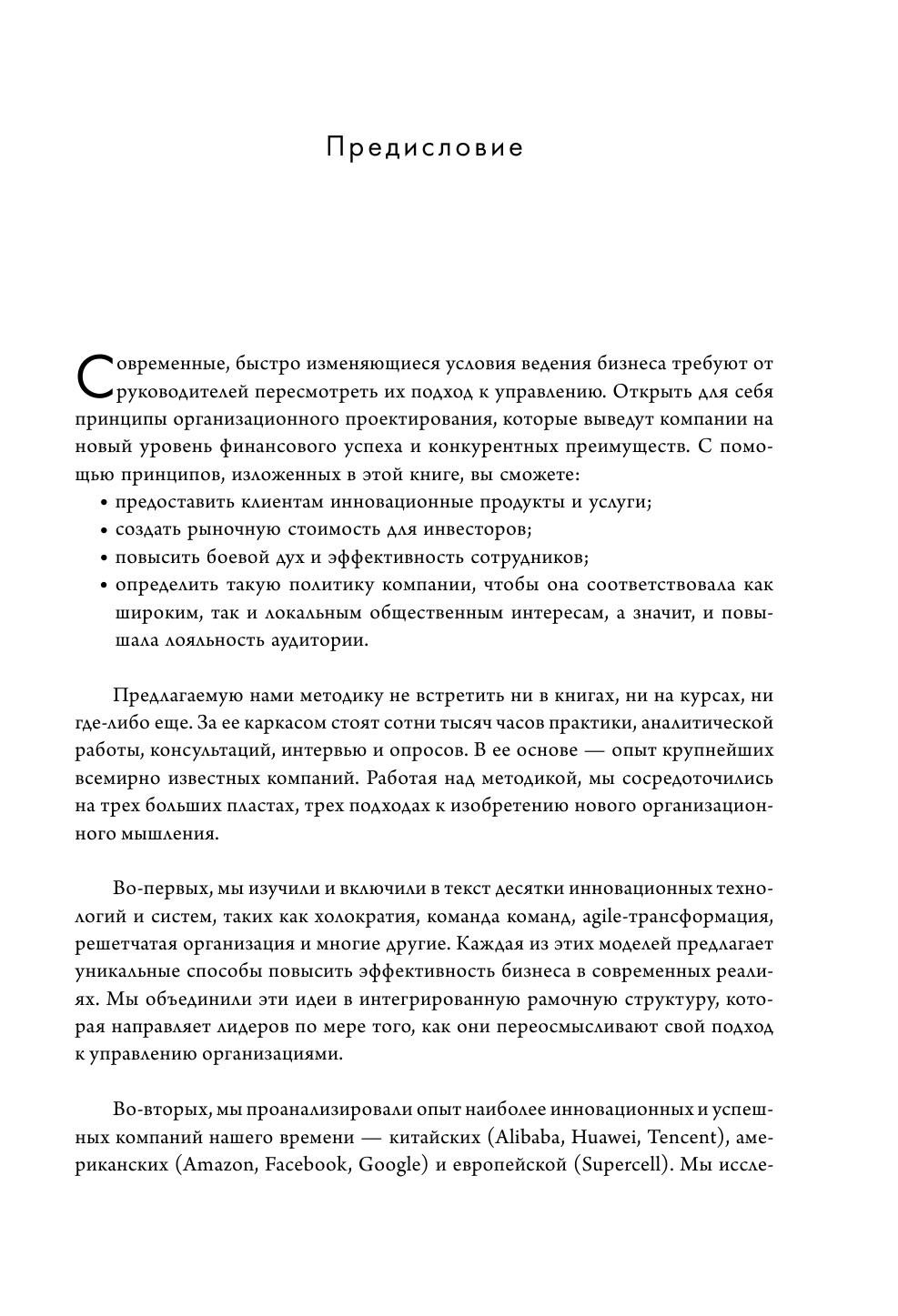 Предисловие

Современные, быстро изменяющиеся условия ведения бизнеса требуют от руководителей пересмотреть их подход к управлению. Открыть для себя принципы организационного проектирования, которые выведут компании на новый уровень финансового успеха и конкурентных преимуществ. С помощью принципов, изложенных в этой книге, вы сможете:
• предоставить клиентам инновационные продукты и услуги;
• создать рыночную стоимость для инвесторов;
• повысить боевой дух и эффективность сотрудников;
• определить такую политику компании, чтобы она соответствовала как широким, так и локальным общественным интересам, а значит, и повышала лояльность аудитории.

Предлагаемую нами методику не встретить ни в книгах, ни на курсах, ни где-либо еще. За ее каркасом стоят сотни тысяч часов практики, аналитической работы, консультаций, интервью и опросов. В ее основе — опыт крупнейших всемирно известных компаний. Работая над методикой, мы сосредоточились на трех больших пластах, трех подходах к изобретению нового организационного мышления.

Во-первых, мы изучили и включили в текст десятки инновационных технологий и систем, таких как холократия, команда команд, agile-трансформация, решетчатая организация и многие другие. Каждая из этих моделей предлагает уникальные способы повысить эффективность бизнеса в современных реалиях. Мы объединили эти идеи в интегрированную рамочную структуру, которая направляет лидеров по мере того, как они переосмысливают свой подход к управлению организациями.

Во-вторых, мы проанализировали опыт наиболее инновационных и успешных компаний нашего времени — китайских (Alibaba, Huawei, Tencent), американских (Amazon, Facebook, Google) и европейской (Supercell). Мы иссле-